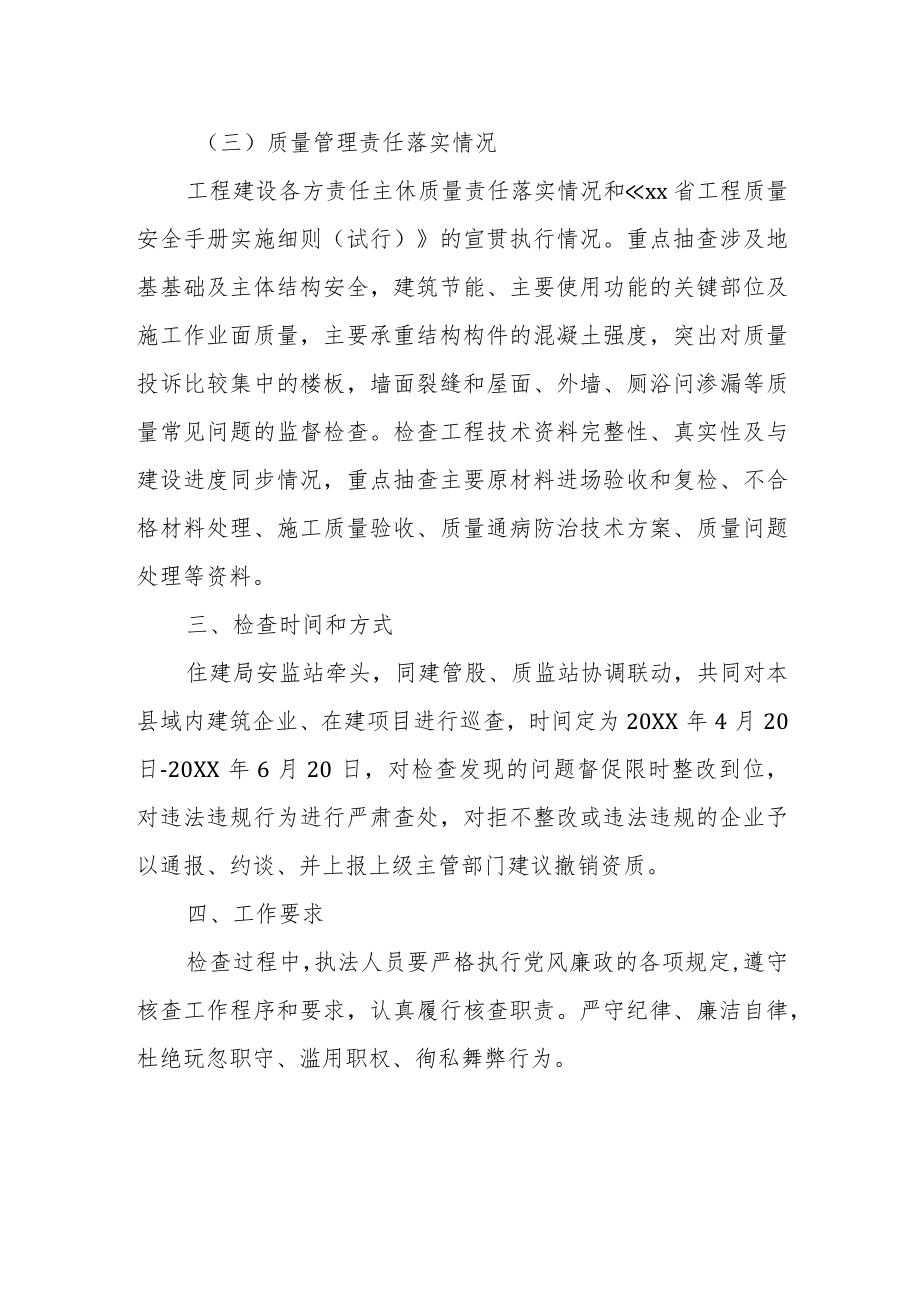 （三）质量管理责任落实情况

工程建设各方责任主休质量责任落实情况和≪xx省工程质量安全手册实施细则（试行）》的宣贯执行情况。重点抽查涉及地基基础及主体结构安全，建筑节能、主要使用功能的关键部位及施工作业面质量，主要承重结构构件的混凝土强度，突出对质量投诉比较集中的楼板，墙面裂缝和屋面、外墙、厕浴问渗漏等质量常见问题的监督检查。检查工程技术资料完整性、真实性及与建设进度同步情况，重点抽查主要原材料进场验收和复检、不合格材料处理、施工质量验收、质量通病防治技术方案、质量问题处理等资料。

三、检查时间和方式

住建局安监站牵头，同建管股、质监站协调联动，共同对本县域内建筑企业、在建项目进行巡查，时间定为20XX年4月20日-20XX年6月20日，对检查发现的问题督促限时整改到位，对违法违规行为进行严肃查处，对拒不整改或违法违规的企业予以通报、约谈、并上报上级主管部门建议撤销资质。

四、工作要求

检查过程中,执法人员要严格执行党风廉政的各项规定,遵守核查工作程序和要求，认真履行核查职责。严守纪律、廉洁自律，杜绝玩忽职守、滥用职权、徇私舞弊行为。